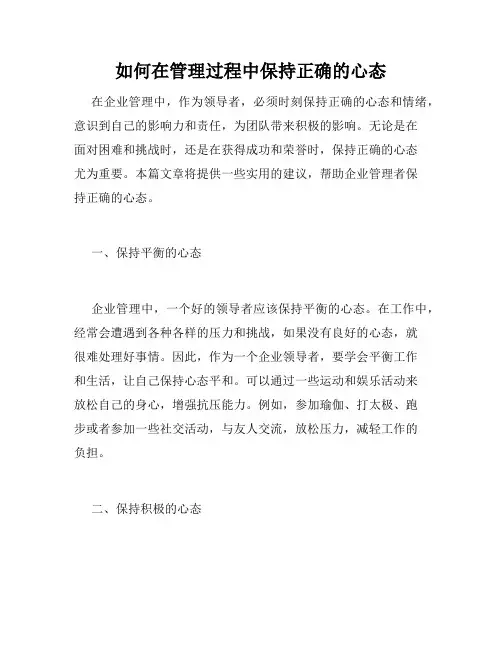 如何在管理过程中保持正确的心态

在企业管理中，作为领导者，必须时刻保持正确的心态和情绪，意识到自己的影响力和责任，为团队带来积极的影响。无论是在面对困难和挑战时，还是在获得成功和荣誉时，保持正确的心态尤为重要。本篇文章将提供一些实用的建议，帮助企业管理者保持正确的心态。

一、保持平衡的心态

企业管理中，一个好的领导者应该保持平衡的心态。在工作中，经常会遭遇到各种各样的压力和挑战，如果没有良好的心态，就很难处理好事情。因此，作为一个企业领导者，要学会平衡工作和生活，让自己保持心态平和。可以通过一些运动和娱乐活动来放松自己的身心，增强抗压能力。例如，参加瑜伽、打太极、跑步或者参加一些社交活动，与友人交流，放松压力，减轻工作的负担。

二、保持积极的心态